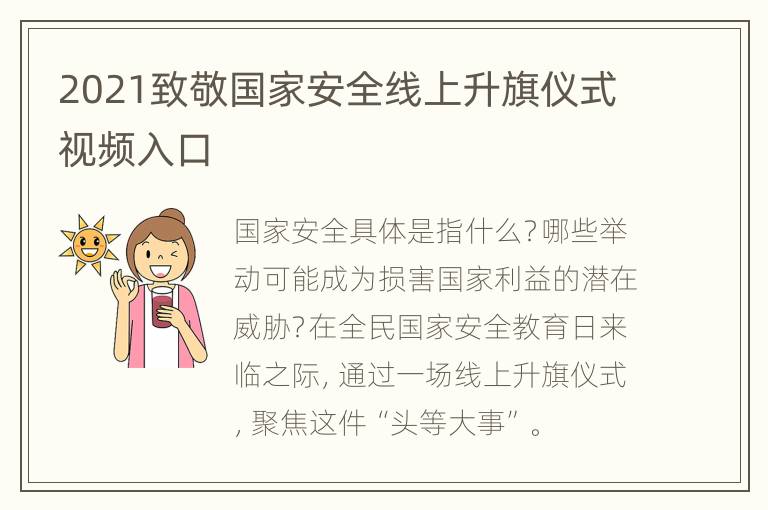 2021致敬国家安全线上升旗仪式视频入口

国家安全具体是指什么?哪些举动可能成为损害国家利益的潜在威胁?在全民国家安全教育日来临之际, 通过一场线上升旗仪式, 聚焦这件“头等大事”。